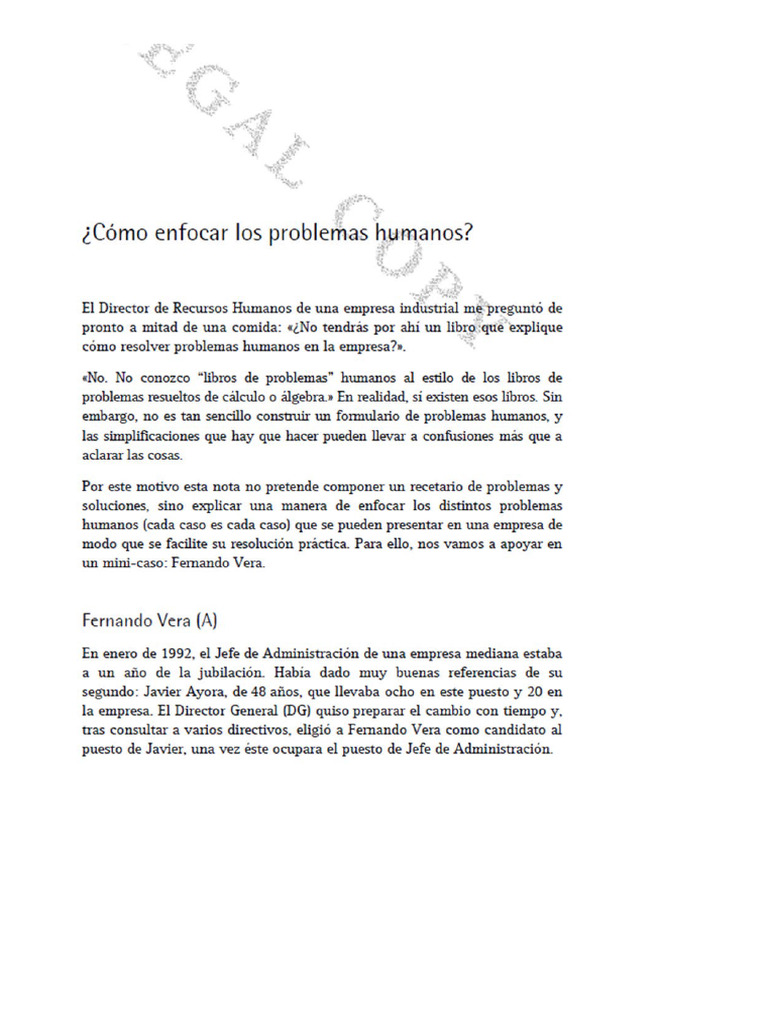 EGAL COPY

¿Cómo enfocar los problemas humanos?

El Director de Recursos Humanos de una empresa industrial me preguntó de pronto a mitad de una comida: «¿No tendrás por ahí un libro que explique cómo resolver problemas humanos en la empresa?».

«No. No conozco "libros de problemas" humanos al estilo de los libros de problemas resueltos de cálculo o álgebra.» En realidad, sí existen esos libros. Sin embargo, no es tan sencillo construir un formulario de problemas humanos, y las simplificaciones que hay que hacer pueden llevar a confusiones más que a aclarar las cosas.

Por este motivo esta nota no pretende componer un recetario de problemas y soluciones, sino explicar una manera de enfocar los distintos problemas humanos (cada caso es cada caso) que se pueden presentar en una empresa de modo que se facilite su resolución práctica. Para ello, nos vamos a apoyar en un mini-caso: Fernando Vera.

Fernando Vera (A)

En enero de 1992, el Jefe de Administración de una empresa mediana estaba a un año de la jubilación. Había dado muy buenas referencias de su segundo: Javier Ayora, de 48 años, que llevaba ocho en este puesto y 20 en la empresa. El Director General (DG) quiso preparar el cambio con tiempo y, tras consultar a varios directivos, eligió a Fernando Vera como candidato al puesto de Javier, una vez éste ocupara el puesto de Jefe de Administración.